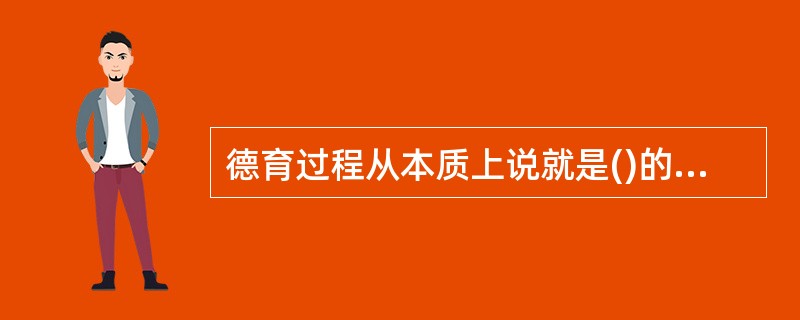 德育过程从本质上说就是()的...